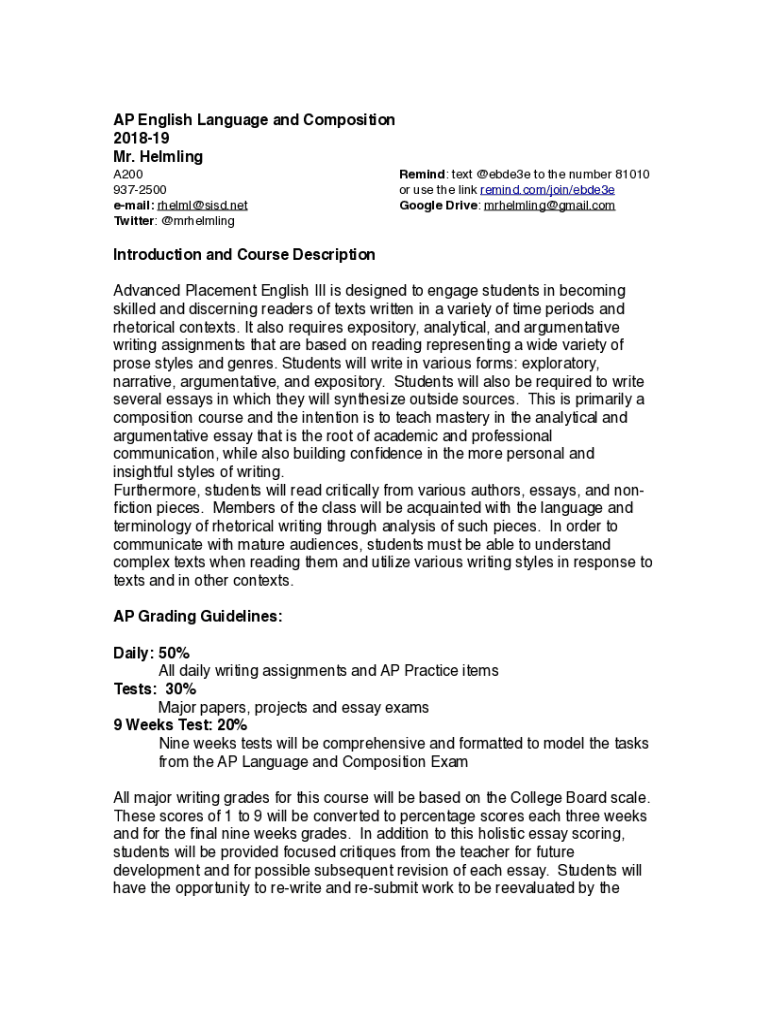 AP English Language and Composition
2018-19
Mr. Helmling

A200
937-2500
e-mail: rhelml@sisd.net
Twitter: @mrhelmling

Remind: text @ebde3e to the number 81010
or use the link remind.com/join/ebde3e
Google Drive: mrhelmling@gmail.com

Introduction and Course Description

Advanced Placement English III is designed to engage students in becoming skilled and discerning readers of texts written in a variety of time periods and rhetorical contexts. It also requires expository, analytical, and argumentative writing assignments that are based on reading representing a wide variety of prose styles and genres. Students will write in various forms: exploratory, narrative, argumentative, and expository. Students will also be required to write several essays in which they will synthesize outside sources. This is primarily a composition course and the intention is to teach mastery in the analytical and argumentative essay that is the root of academic and professional communication, while also building confidence in the more personal and insightful styles of writing.
Furthermore, students will read critically from various authors, essays, and non-fiction pieces. Members of the class will be acquainted with the language and terminology of rhetorical writing through analysis of such pieces. In order to communicate with mature audiences, students must be able to understand complex texts when reading them and utilize various writing styles in response to texts and in other contexts.

AP Grading Guidelines:

Daily: 50%
All daily writing assignments and AP Practice items
Tests: 30%
Major papers, projects and essay exams
9 Weeks Test: 20%
Nine weeks tests will be comprehensive and formatted to model the tasks from the AP Language and Composition Exam

All major writing grades for this course will be based on the College Board scale. These scores of 1 to 9 will be converted to percentage scores each three weeks and for the final nine weeks grades. In addition to this holistic essay scoring, students will be provided focused critiques from the teacher for future development and for possible subsequent revision of each essay. Students will have the opportunity to re-write and re-submit work to be reevaluated by the